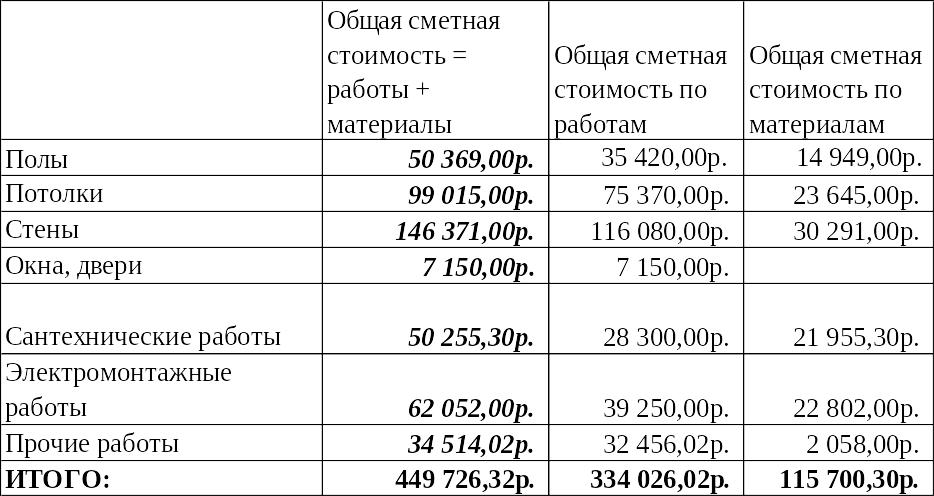 |  | Общая сметная стоимость = работы + материалы | Общая сметная стоимость по работам | Общая сметная стоимость по материалам |
|---|---|---|---|
| Полы | 50 369,00р. | 35 420,00р. | 14 949,00р. |
| Потолки | 99 015,00р. | 75 370,00р. | 23 645,00р. |
| Стены | 146 371,00р. | 116 080,00р. | 30 291,00р. |
| Окна, двери | 7 150,00р. | 7 150,00р. |  |
| Сантехнические работы | 50 255,30р. | 28 300,00р. | 21 955,30р. |
| Электромонтажные работы | 62 052,00р. | 39 250,00р. | 22 802,00р. |
| Прочие работы | 34 514,02р. | 32 456,02р. | 2 058,00р. |
| ИТОГО: | 449 726,32р. | 334 026,02р. | 115 700,30р. |